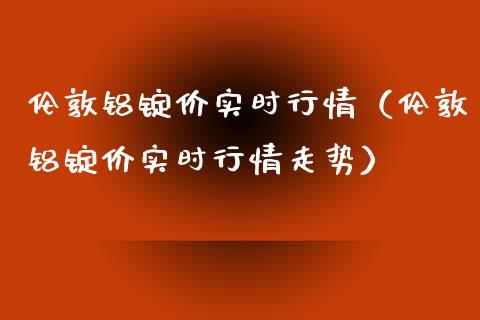 伦敦铝锭价实时行情（伦敦铝锭价实时行情走势）